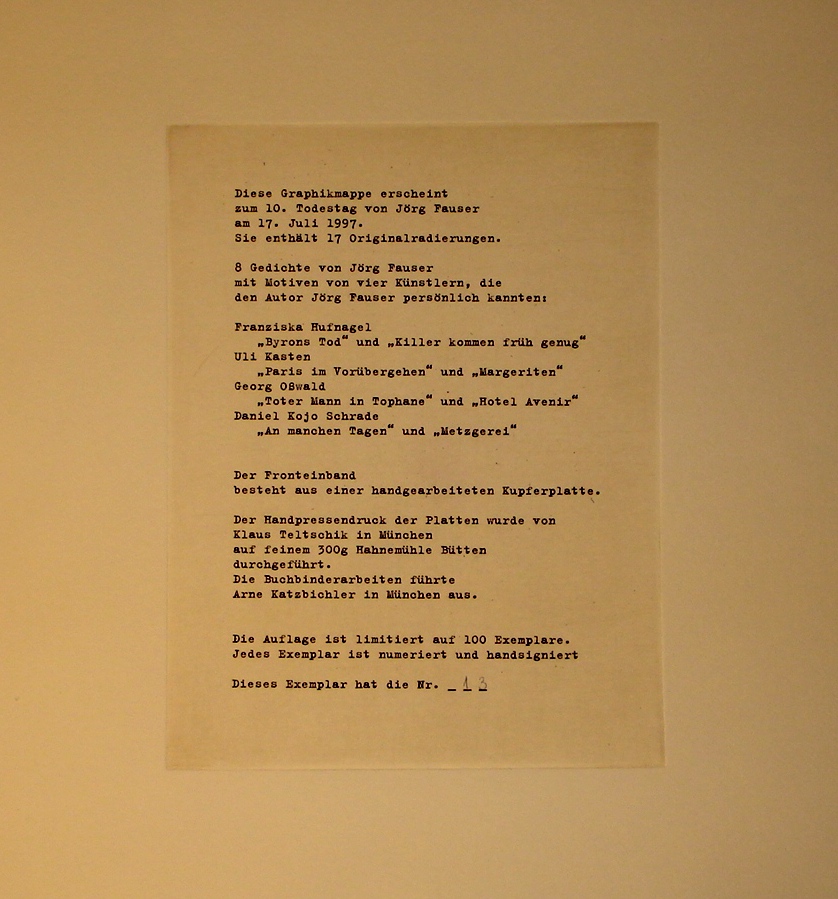 Diese Graphikmappe erscheint
zum 10. Todestag von Jörg Fauser
am 17. Juli 1997.
Sie enthält 17 Originalradierungen.

8 Gedichte von Jörg Fauser
mit Motiven von vier Künstlern, die
den Autor Jörg Fauser persönlich kannten:

Franziska Hufnagel
„Byrons Tod“ und „Killer kommen früh genug“
Uli Kasten
„Paris im Vorübergehen“ und „Margeriten“
Georg Oßwald
„Toter Mann in Tophane“ und „Hotel Avenir“
Daniel Kojo Schrade
„An manchen Tagen“ und „Metzgerei“

Der Fronteinband
besteht aus einer handgearbeiteten Kupferplatte.

Der Handpressendruck der Platten wurde von
Klaus Teltschik in München
auf feinem 300g Hahnemühle Bütten
durchgeführt.
Die Buchbinderarbeiten führte
Arne Katzbichler in München aus.

Die Auflage ist limitiert auf 100 Exemplare.
Jedes Exemplar ist numeriert und handsigniert

Dieses Exemplar hat die Nr. _13